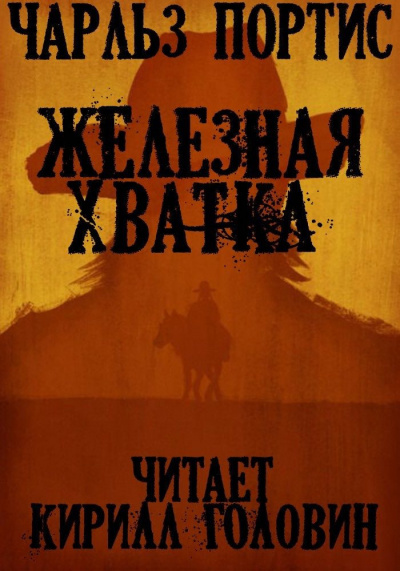 ЧАРЛЬЗ ПОРТИС

ЖЕЛЕЗНАЯ ХВАТКА

ЧИТАЕТ КИРИЛЛ ГОЛОВИН